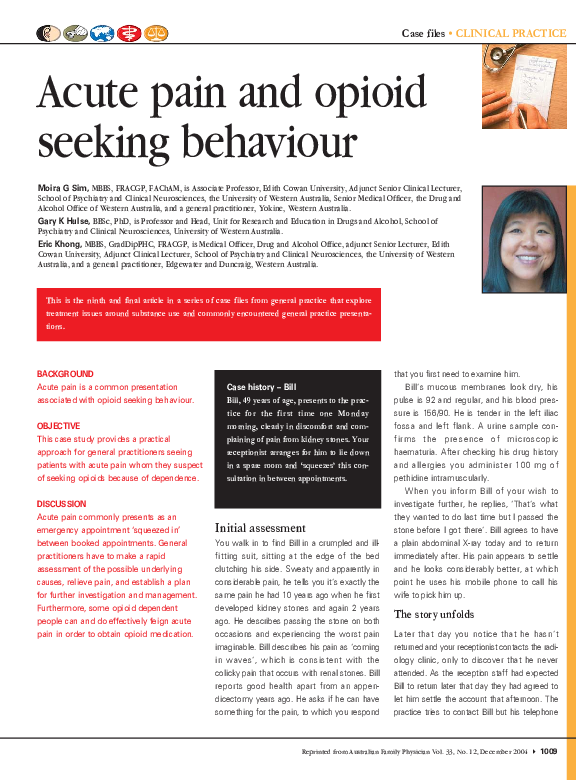 Case files • CLINICAL PRACTICE

Acute pain and opioid seeking behaviour

Moira G Sim, MBBS, FRACGP, FAChAM, is Associate Professor, Edith Cowan University, Adjunct Senior Clinical Lecturer, School of Psychiatry and Clinical Neurosciences, the University of Western Australia, Senior Medical Officer, the Drug and Alcohol Office of Western Australia, and a general practitioner, Yokine, Western Australia.

Gary K Hulse, BBSc, PhD, is Professor and Head, Unit for Research and Education in Drugs and Alcohol, School of Psychiatry and Clinical Neurosciences, University of Western Australia.

Eric Khong, MBBS, GradDipPHC, FRACGP, is Medical Officer, Drug and Alcohol Office, adjunct Senior Lecturer, Edith Cowan University, Adjunct Clinical Lecturer, School of Psychiatry and Clinical Neurosciences, the University of Western Australia, and a general practitioner, Edgewater and Duncraig, Western Australia.

This is the ninth and final article in a series of case files from general practice that explore treatment issues around substance use and commonly encountered general practice presentations.

BACKGROUND
Acute pain is a common presentation associated with opioid seeking behaviour.

OBJECTIVE
This case study provides a practical approach for general practitioners seeing patients with acute pain whom they suspect of seeking opioids because of dependence.

DISCUSSION
Acute pain commonly presents as an emergency appointment 'squeezed in' between booked appointments. General practitioners have to make a rapid assessment of the possible underlying causes, relieve pain, and establish a plan for further investigation and management. Furthermore, some opioid dependent people can and do effectively feign acute pain in order to obtain opioid medication.

Case history – Bill
Bill, 49 years of age, presents to the practice for the first time one Monday morning, clearly in discomfort and complaining of pain from kidney stones. Your receptionist arranges for him to lie down in a spare room and 'squeezes' this consultation in between appointments.

Initial assessment
You walk in to find Bill in a crumpled and ill-fitting suit, sitting at the edge of the bed clutching his side. Sweaty and apparently in considerable pain, he tells you it's exactly the same pain he had 10 years ago when he first developed kidney stones and again 2 years ago. He describes passing the stone on both occasions and experiencing the worst pain imaginable. Bill describes his pain as 'coming in waves', which is consistent with the colicky pain that occurs with renal stones. Bill reports good health apart from an appendicectomy years ago. He asks if he can have something for the pain, to which you respond that you first need to examine him.

Bill's mucous membranes look dry, his pulse is 92 and regular, and his blood pressure is 156/90. He is tender in the left iliac fossa and left flank. A urine sample confirms the presence of microscopic haematuria. After checking his drug history and allergies you administer 100 mg of pethidine intramuscularly.

When you inform Bill of your wish to investigate further, he replies, 'That's what they wanted to do last time but I passed the stone before I got there'. Bill agrees to have a plain abdominal X-ray today and to return immediately after. His pain appears to settle and he looks considerably better, at which point he uses his mobile phone to call his wife to pick him up.

The story unfolds
Later that day you notice that he hasn't returned and your receptionist contacts the radiology clinic, only to discover that he never attended. As the reception staff had expected Bill to return later that day they had agreed to let him settle the account that afternoon. The practice tries to contact Bill but his telephone

Reprinted from Australian Family Physician Vol. 33, No. 12, December 2004 ▸ 1009